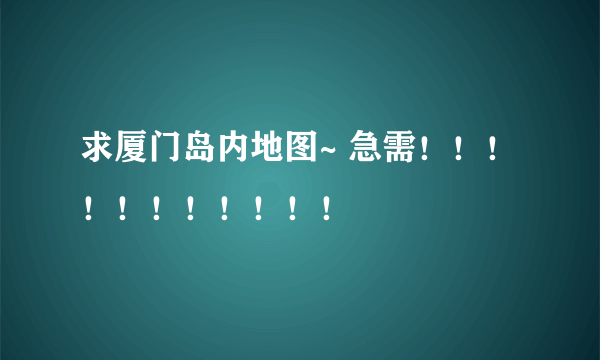 求厦门岛内地图~ 急需！！！！！！！！！！！